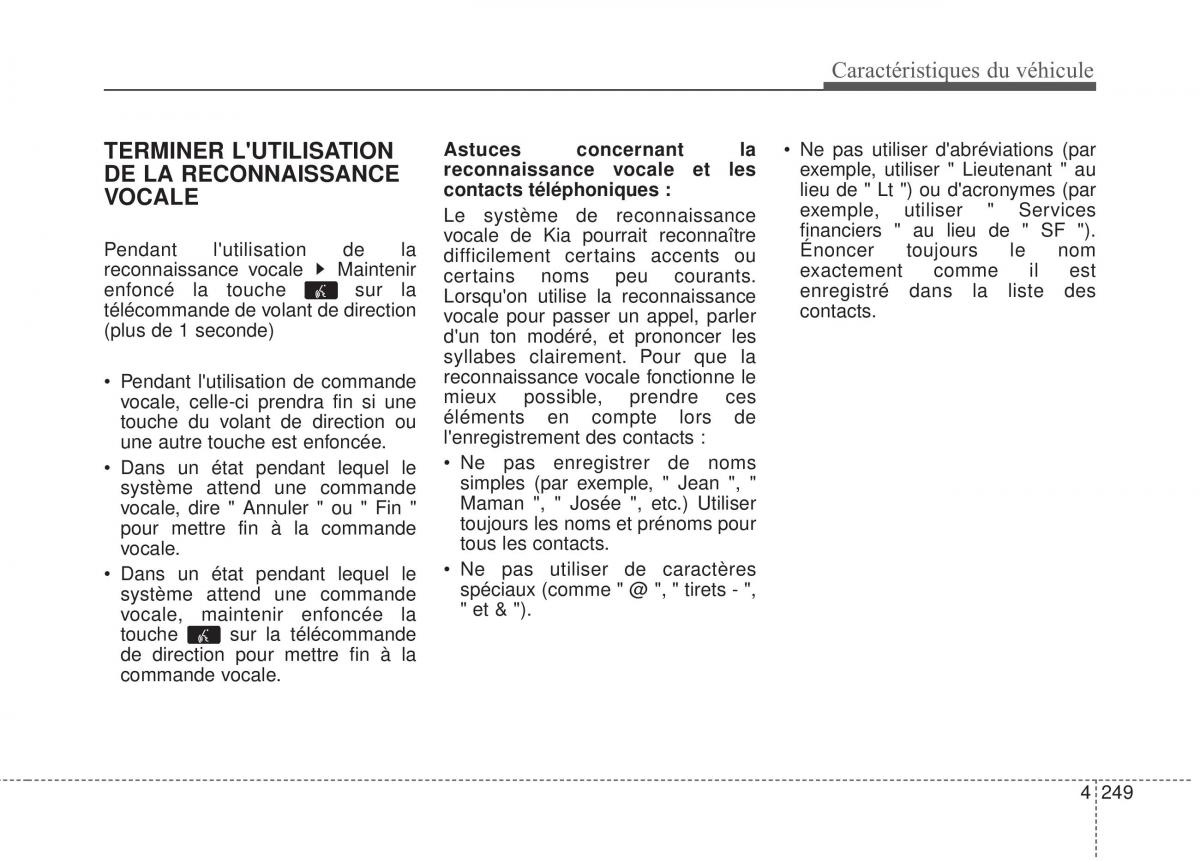 Caractéristiques du véhicule

TERMINER L'UTILISATION DE LA RECONNAISSANCE VOCALE

Pendant l'utilisation de la reconnaissance vocale ▶ Maintenir enfoncé la touche sur la télécommande de volant de direction (plus de 1 seconde)

• Pendant l'utilisation de commande vocale, celle-ci prendra fin si une touche du volant de direction ou une autre touche est enfoncée.
• Dans un état pendant lequel le système attend une commande vocale, dire " Annuler " ou " Fin " pour mettre fin à la commande vocale.
• Dans un état pendant lequel le système attend une commande vocale, maintenir enfoncée la touche sur la télécommande de direction pour mettre fin à la commande vocale.

Astuces concernant la reconnaissance vocale et les contacts téléphoniques :

Le système de reconnaissance vocale de Kia pourrait reconnaître difficilement certains accents ou certains noms peu courants. Lorsqu'on utilise la reconnaissance vocale pour passer un appel, parler d'un ton modéré, et prononcer les syllabes clairement. Pour que la reconnaissance vocale fonctionne le mieux possible, prendre ces éléments en compte lors de l'enregistrement des contacts :

• Ne pas enregistrer de noms simples (par exemple, " Jean ", " Maman ", " Josée ", etc.) Utiliser toujours les noms et prénoms pour tous les contacts.
• Ne pas utiliser de caractères spéciaux (comme " @ ", " tirets - ", " et & ").
• Ne pas utiliser d'abréviations (par exemple, utiliser " Lieutenant " au lieu de " Lt ") ou d'acronymes (par exemple, utiliser " Services financiers " au lieu de " SF "). Énoncer toujours le nom exactement comme il est enregistré dans la liste des contacts.

4 249